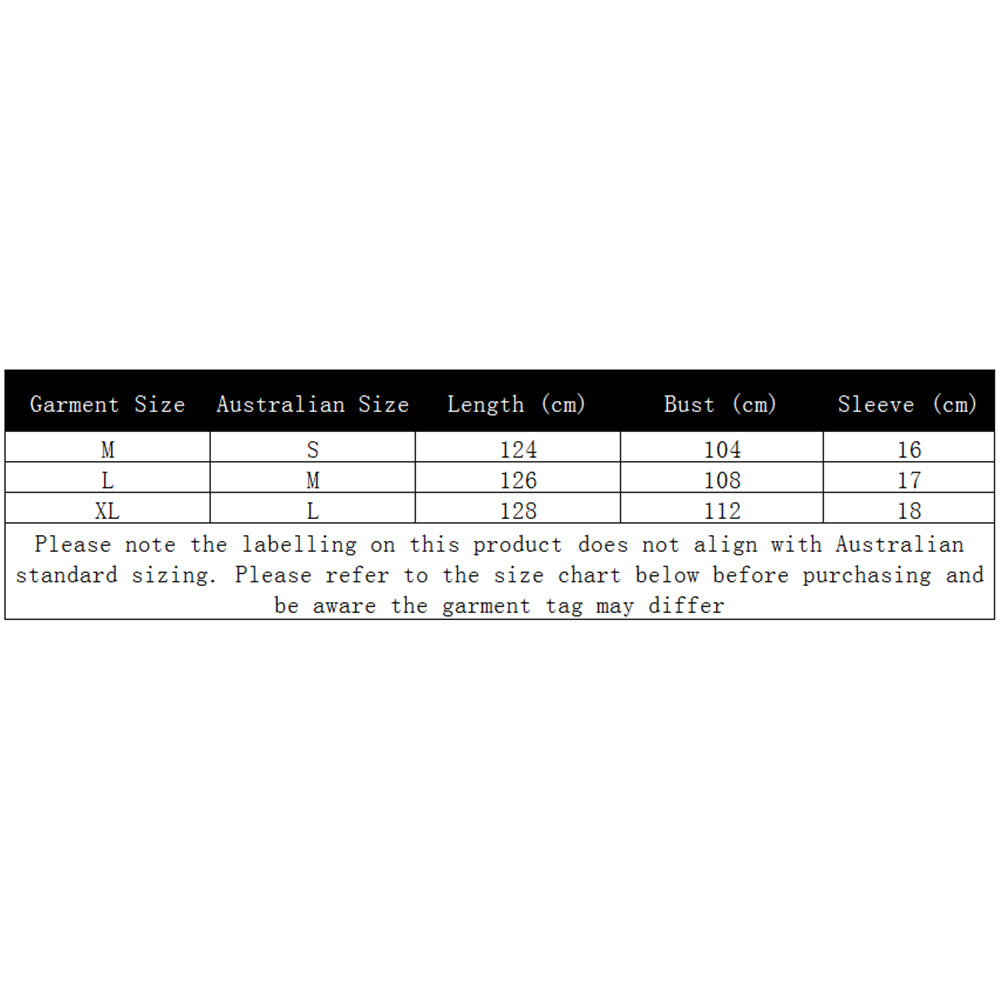 | Garment Size | Australian Size | Length (cm) | Bust (cm) | Sleeve (cm) |
|---|---|---|---|---|
| M | S | 124 | 104 | 16 |
| L | M | 126 | 108 | 17 |
| XL | L | 128 | 112 | 18 |

Please note the labelling on this product does not align with Australian standard sizing. Please refer to the size chart below before purchasing and be aware the garment tag may differ